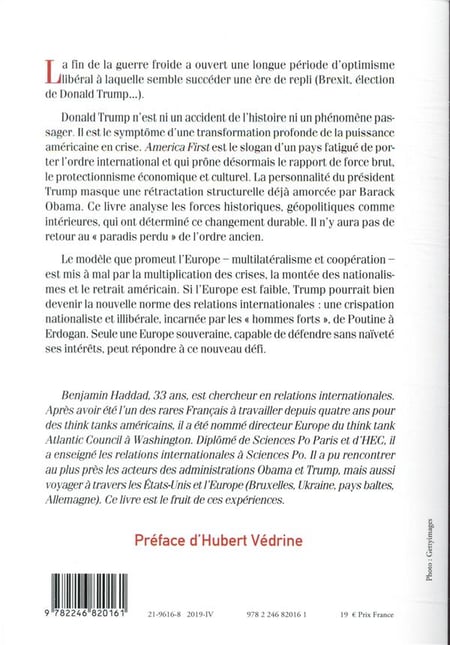 La fin de la guerre froide a ouvert une longue période d'optimisme libéral à laquelle semble succéder une ère de repli (Brexit, élection de Donald Trump...).

Donald Trump n'est ni un accident de l'histoire ni un phénomène passager. Il est le symptôme d'une transformation profonde de la puissance américaine en crise. America First est le slogan d'un pays fatigué de porter l'ordre international et qui prône désormais le rapport de force brut, le protectionnisme économique et culturel. La personnalité du président Trump masque une rétractation structurelle déjà amorcée par Barack Obama. Ce livre analyse les forces historiques, géopolitiques comme intérieures, qui ont déterminé ce changement durable. Il n'y aura pas de retour au « paradis perdu » de l'ordre ancien.

Le modèle que promeut l'Europe – multilatéralisme et coopération – est mis à mal par la multiplication des crises, la montée des nationalismes et le retrait américain. Si l'Europe est faible, Trump pourrait bien devenir la nouvelle norme des relations internationales : une crispation nationaliste et illibérale, incarnée par les « hommes forts », de Poutine à Erdogan. Seule une Europe souveraine, capable de défendre sans naïveté ses intérêts, peut répondre à ce nouveau défi.

Benjamin Haddad, 33 ans, est chercheur en relations internationales. Après avoir été l'un des rares Français à travailler depuis quatre ans pour des think tanks américains, il a été nommé directeur Europe du think tank Atlantic Council à Washington. Diplômé de Sciences Po Paris et d'HEC, il a enseigné les relations internationales à Sciences Po. Il a pu rencontrer au plus près les acteurs des administrations Obama et Trump, mais aussi voyager à travers les États-Unis et l'Europe (Bruxelles, Ukraine, pays baltes, Allemagne). Ce livre est le fruit de ces expériences.

Préface d'Hubert Védrine

Photo : Gettyimages

9 782246 820161

21-9616-8 2019-IV

978 2 246 82016 1

19 € Prix France